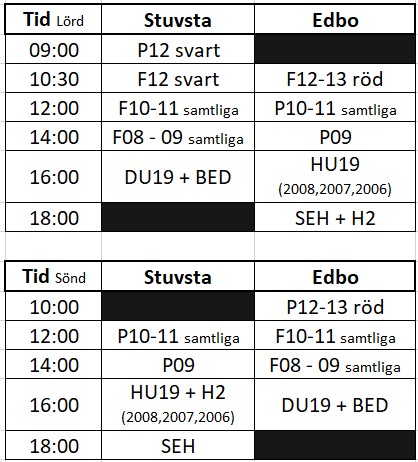 | Tid Lörd | Stuvsta | Edbo |
|---|---|---|
| 09:00 | P12 svart | |
| 10:30 | F12 svart | F12-13 röd |
| 12:00 | F10-11 samtliga | P10-11 samtliga |
| 14:00 | F08 - 09 samtliga | P09 |
| 16:00 | DU19 + BED | HU19 (2008,2007,2006) |
| 18:00 | | SEH + H2 |

| Tid Sönd | Stuvsta | Edbo |
|---|---|---|
| 10:00 | | P12-13 röd |
| 12:00 | P10-11 samtliga | F10-11 samtliga |
| 14:00 | P09 | F08 - 09 samtliga |
| 16:00 | HU19 + H2 (2008,2007,2006) | DU19 + BED |
| 18:00 | SEH | |